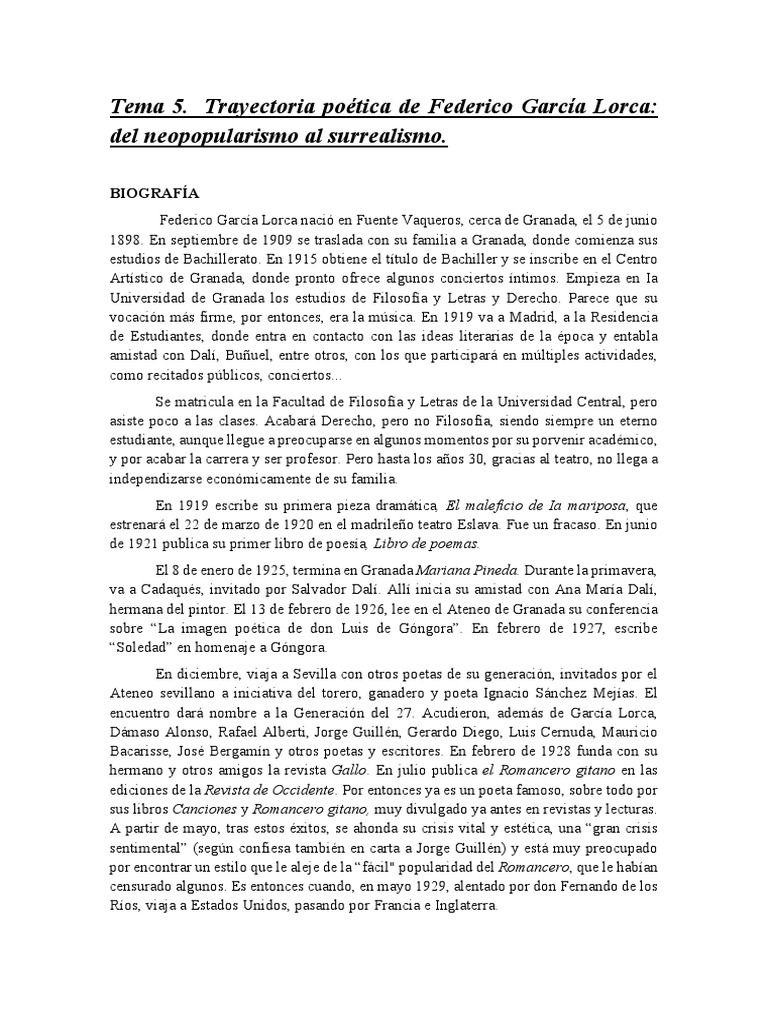 Tema 5. Trayectoria poética de Federico García Lorca: del neopopularismo al surrealismo.

BIOGRAFÍA

Federico García Lorca nació en Fuente Vaqueros, cerca de Granada, el 5 de junio 1898. En septiembre de 1909 se traslada con su familia a Granada, donde comienza sus estudios de Bachillerato. En 1915 obtiene el título de Bachiller y se inscribe en el Centro Artístico de Granada, donde pronto ofrece algunos conciertos íntimos. Empieza en Ia Universidad de Granada los estudios de Filosofía y Letras y Derecho. Parece que su vocación más firme, por entonces, era la música. En 1919 va a Madrid, a la Residencia de Estudiantes, donde entra en contacto con las ideas literarias de la época y entabla amistad con Dalí, Buñuel, entre otros, con los que participará en múltiples actividades, como recitados públicos, conciertos...

Se matricula en la Facultad de Filosofía y Letras de la Universidad Central, pero asiste poco a las clases. Acabará Derecho, pero no Filosofía, siendo siempre un eterno estudiante, aunque llegue a preocuparse en algunos momentos por su porvenir académico, y por acabar la carrera y ser profesor. Pero hasta los años 30, gracias al teatro, no llega a independizarse económicamente de su familia.

En 1919 escribe su primera pieza dramática, El maleficio de Ia mariposa, que estrenará el 22 de marzo de 1920 en el madrileño teatro Eslava. Fue un fracaso. En junio de 1921 publica su primer libro de poesía, Libro de poemas.

El 8 de enero de 1925, termina en Granada Mariana Pineda. Durante la primavera, va a Cadaqués, invitado por Salvador Dalí. Allí inicia su amistad con Ana María Dalí, hermana del pintor. El 13 de febrero de 1926, lee en el Ateneo de Granada su conferencia sobre “La imagen poética de don Luis de Góngora”. En febrero de 1927, escribe “Soledad” en homenaje a Góngora.

En diciembre, viaja a Sevilla con otros poetas de su generación, invitados por el Ateneo sevillano a iniciativa del torero, ganadero y poeta Ignacio Sánchez Mejías. El encuentro dará nombre a la Generación del 27. Acudieron, además de García Lorca, Dámaso Alonso, Rafael Alberti, Jorge Guillén, Gerardo Diego, Luis Cernuda, Mauricio Bacarisse, José Bergamín y otros poetas y escritores. En febrero de 1928 funda con su hermano y otros amigos la revista Gallo. En julio publica el Romancero gitano en las ediciones de la Revista de Occidente. Por entonces ya es un poeta famoso, sobre todo por sus libros Canciones y Romancero gitano, muy divulgado ya antes en revistas y lecturas. A partir de mayo, tras estos éxitos, se ahonda su crisis vital y estética, una “gran crisis sentimental” (según confiesa también en carta a Jorge Guillén) y está muy preocupado por encontrar un estilo que le aleje de la “fácil" popularidad del Romancero, que le habían censurado algunos. Es entonces cuando, en mayo 1929, alentado por don Fernando de los Ríos, viaja a Estados Unidos, pasando por Francia e Inglaterra.